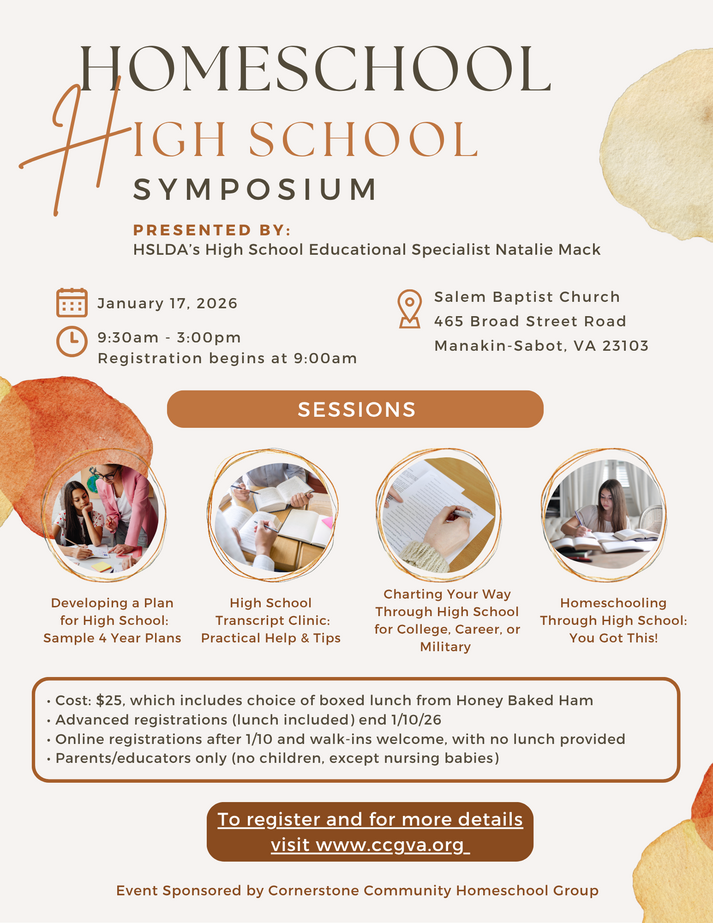 HOMESCHOOL
HIGH SCHOOL
SYMPOSIUM

PRESENTED BY:
HSLDA's High School Educational Specialist Natalie Mack

January 17, 2026

9:30am - 3:00pm
Registration begins at 9:00am

Salem Baptist Church
465 Broad Street Road
Manakin-Sabot, VA 23103

SESSIONS

Developing a Plan for High School: Sample 4 Year Plans

High School Transcript Clinic: Practical Help & Tips

Charting Your Way Through High School for College, Career, or Military

Homeschooling Through High School: You Got This!

• Cost: $25, which includes choice of boxed lunch from Honey Baked Ham
• Advanced registrations (lunch included) end 1/10/26
• Online registrations after 1/10 and walk-ins welcome, with no lunch provided
• Parents/educators only (no children, except nursing babies)

To register and for more details visit www.ccgva.org

Event Sponsored by Cornerstone Community Homeschool Group